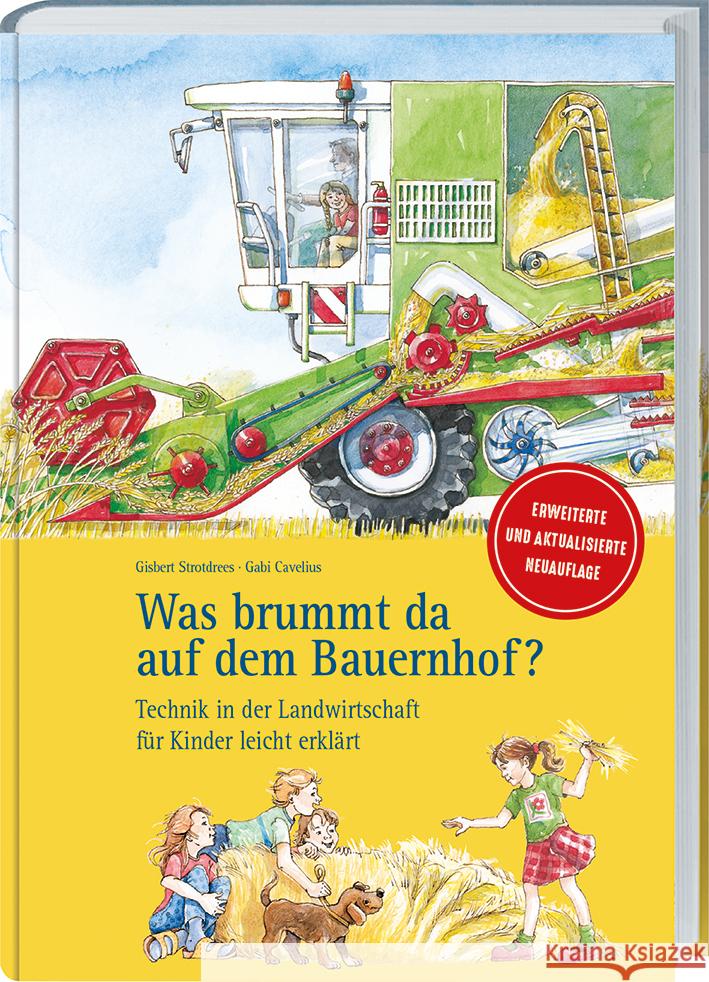 ERWEITERTE UND AKTUALISIERTE NEUAUFLAGE

Gisbert Strotdrees · Gabi Cavelius

Was brummt da auf dem Bauernhof?

Technik in der Landwirtschaft für Kinder leicht erklärt